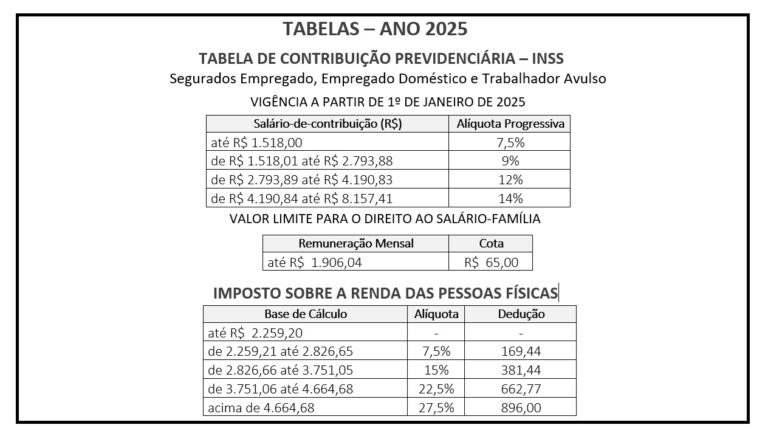 TABELAS – ANO 2025

TABELA DE CONTRIBUIÇÃO PREVIDENCIÁRIA – INSS

Segurados Empregado, Empregado Doméstico e Trabalhador Avulso

VIGÊNCIA A PARTIR DE 1º DE JANEIRO DE 2025

| Salário-de-contribuição (R$) | Alíquota Progressiva |
|---|---|
| até R$ 1.518,00 | 7,5% |
| de R$ 1.518,01 até R$ 2.793,88 | 9% |
| de R$ 2.793,89 até R$ 4.190,83 | 12% |
| de R$ 4.190,84 até R$ 8.157,41 | 14% |

VALOR LIMITE PARA O DIREITO AO SALÁRIO-FAMÍLIA

| Remuneração Mensal | Cota |
|---|---|
| até R$ 1.906,04 | R$ 65,00 |

IMPOSTO SOBRE A RENDA DAS PESSOAS FÍSICAS

| Base de Cálculo | Alíquota | Dedução |
|---|---|---|
| até R$ 2.259,20 | - | - |
| de 2.259,21 até 2.826,65 | 7,5% | 169,44 |
| de 2.826,66 até 3.751,05 | 15% | 381,44 |
| de 3.751,06 até 4.664,68 | 22,5% | 662,77 |
| acima de 4.664,68 | 27,5% | 896,00 |